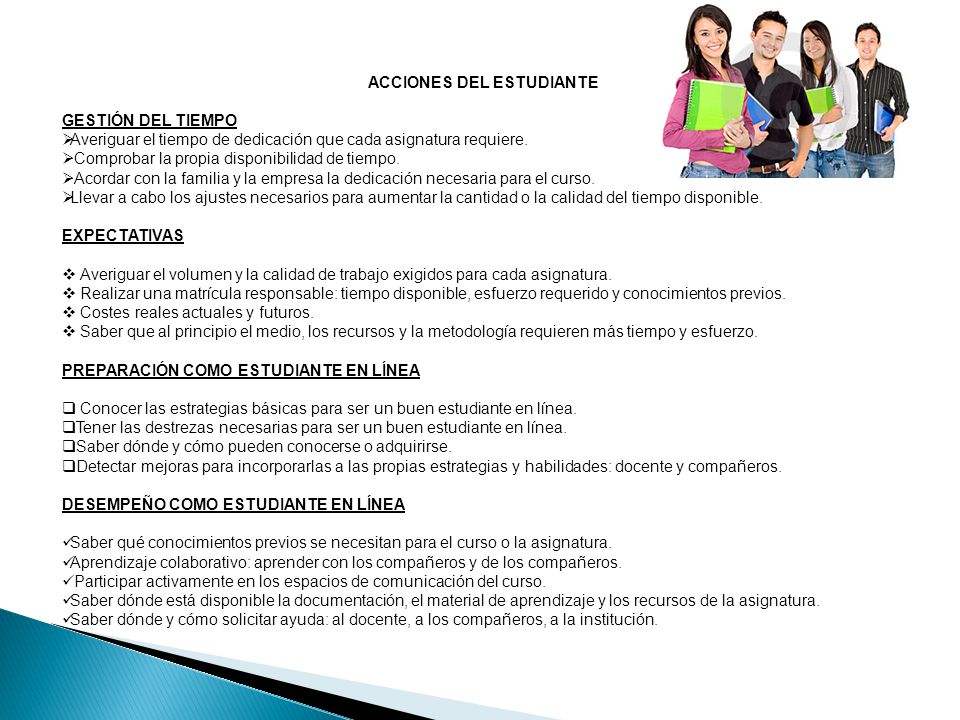 ACCIONES DEL ESTUDIANTE

GESTIÓN DEL TIEMPO
➢Averiguar el tiempo de dedicación que cada asignatura requiere.
➢Comprobar la propia disponibilidad de tiempo.
➢Acordar con la familia y la empresa la dedicación necesaria para el curso.
➢Llevar a cabo los ajustes necesarios para aumentar la cantidad o la calidad del tiempo disponible.

EXPECTATIVAS

❖ Averiguar el volumen y la calidad de trabajo exigidos para cada asignatura.
❖ Realizar una matrícula responsable: tiempo disponible, esfuerzo requerido y conocimientos previos.
❖ Costes reales actuales y futuros.
❖ Saber que al principio el medio, los recursos y la metodología requieren más tiempo y esfuerzo.

PREPARACIÓN COMO ESTUDIANTE EN LÍNEA

❑ Conocer las estrategias básicas para ser un buen estudiante en línea.
❑Tener las destrezas necesarias para ser un buen estudiante en línea.
❑Saber dónde y cómo pueden conocerse o adquirirse.
❑Detectar mejoras para incorporarlas a las propias estrategias y habilidades: docente y compañeros.

DESEMPEÑO COMO ESTUDIANTE EN LÍNEA

✓Saber qué conocimientos previos se necesitan para el curso o la asignatura.
✓Aprendizaje colaborativo: aprender con los compañeros y de los compañeros.
✓ Participar activamente en los espacios de comunicación del curso.
✓Saber dónde está disponible la documentación, el material de aprendizaje y los recursos de la asignatura.
✓Saber dónde y cómo solicitar ayuda: al docente, a los compañeros, a la institución.